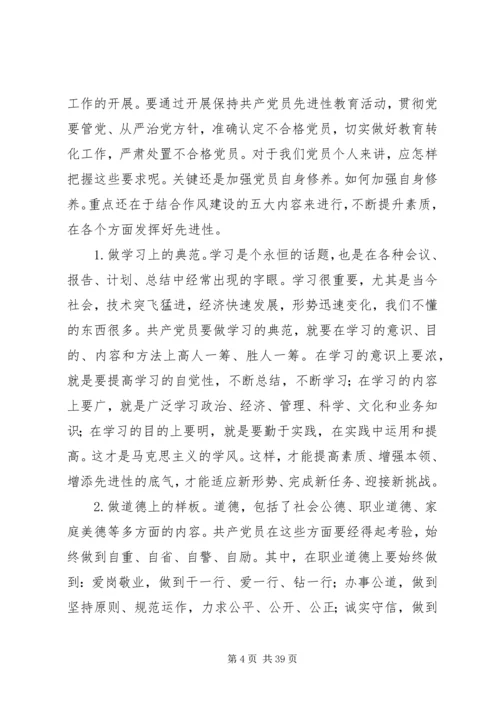 工作的开展。要通过开展保持共产党员先进性教育活动，贯彻党要管党、从严治党方针，准确认定不合格党员，切实做好教育转化工作，严肃处置不合格党员。对于我们党员个人来讲，应怎样把握这些要求呢。关键还是加强党员自身修养。如何加强自身修养。重点还在于结合作风建设的五大内容来进行，不断提升素质，在各个方面发挥好先进性。

1. 做学习上的典范。学习是个永恒的话题，也是在各种会议、报告、计划、总结中经常出现的字眼。学习很重要，尤其是当今社会，技术突飞猛进，经济快速发展，形势迅速变化，我们不懂的东西很多。共产党员要做学习的典范，就要在学习的意识、目的、内容和方法上高人一筹、胜人一筹。在学习的意识上要浓，就是要提高学习的自觉性，不断总结，不断学习；在学习的内容上要广，就是广泛学习政治、经济、管理、科学、文化和业务知识；在学习的目的上要明，就是要勤于实践，在实践中运用和提高。这才是马克思主义的学风。这样，才能提高素质、增强本领、增添先进性的底气，才能适应新形势、完成新任务、迎接新挑战。

2. 做道德上的样板。道德，包括了社会公德、职业道德、家庭美德等多方面的内容。共产党员在这些方面要经得起考验，始终做到自重、自省、自警、自励。其中，在职业道德上要始终做到：爱岗敬业，做到干一行、爱一行、钻一行；办事公道，做到坚持原则、规范运作，力求公平、公开、公正；诚实守信，做到

第 4 页 共 39 页